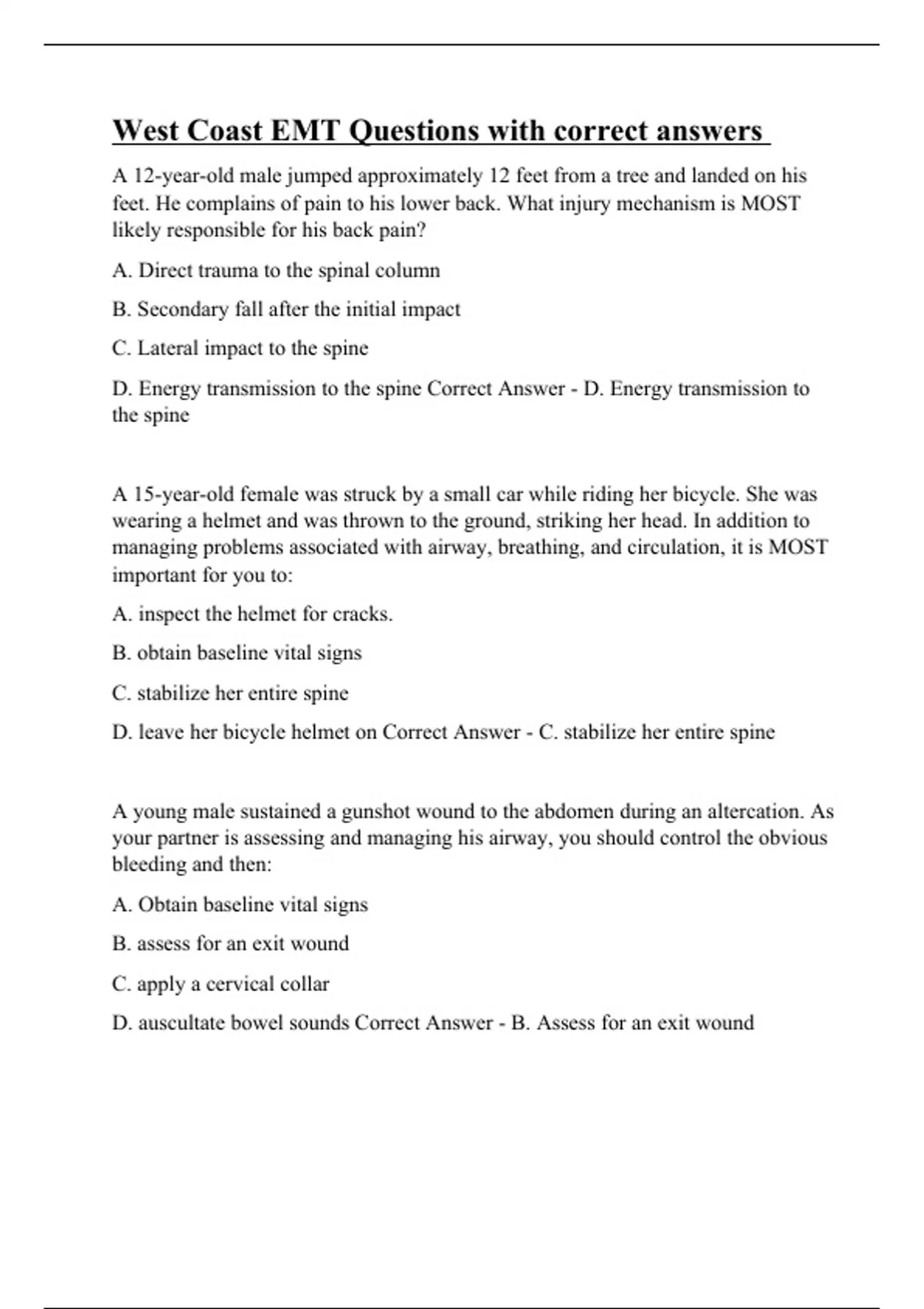 West Coast EMT Questions with correct answers

A 12-year-old male jumped approximately 12 feet from a tree and landed on his feet. He complains of pain to his lower back. What injury mechanism is MOST likely responsible for his back pain?

A. Direct trauma to the spinal column

B. Secondary fall after the initial impact

C. Lateral impact to the spine

D. Energy transmission to the spine Correct Answer - D. Energy transmission to the spine

A 15-year-old female was struck by a small car while riding her bicycle. She was wearing a helmet and was thrown to the ground, striking her head. In addition to managing problems associated with airway, breathing, and circulation, it is MOST important for you to:

A. inspect the helmet for cracks.

B. obtain baseline vital signs

C. stabilize her entire spine

D. leave her bicycle helmet on Correct Answer - C. stabilize her entire spine

A young male sustained a gunshot wound to the abdomen during an altercation. As your partner is assessing and managing his airway, you should control the obvious bleeding and then:

A. Obtain baseline vital signs

B. assess for an exit wound

C. apply a cervical collar

D. auscultate bowel sounds Correct Answer - B. Assess for an exit wound